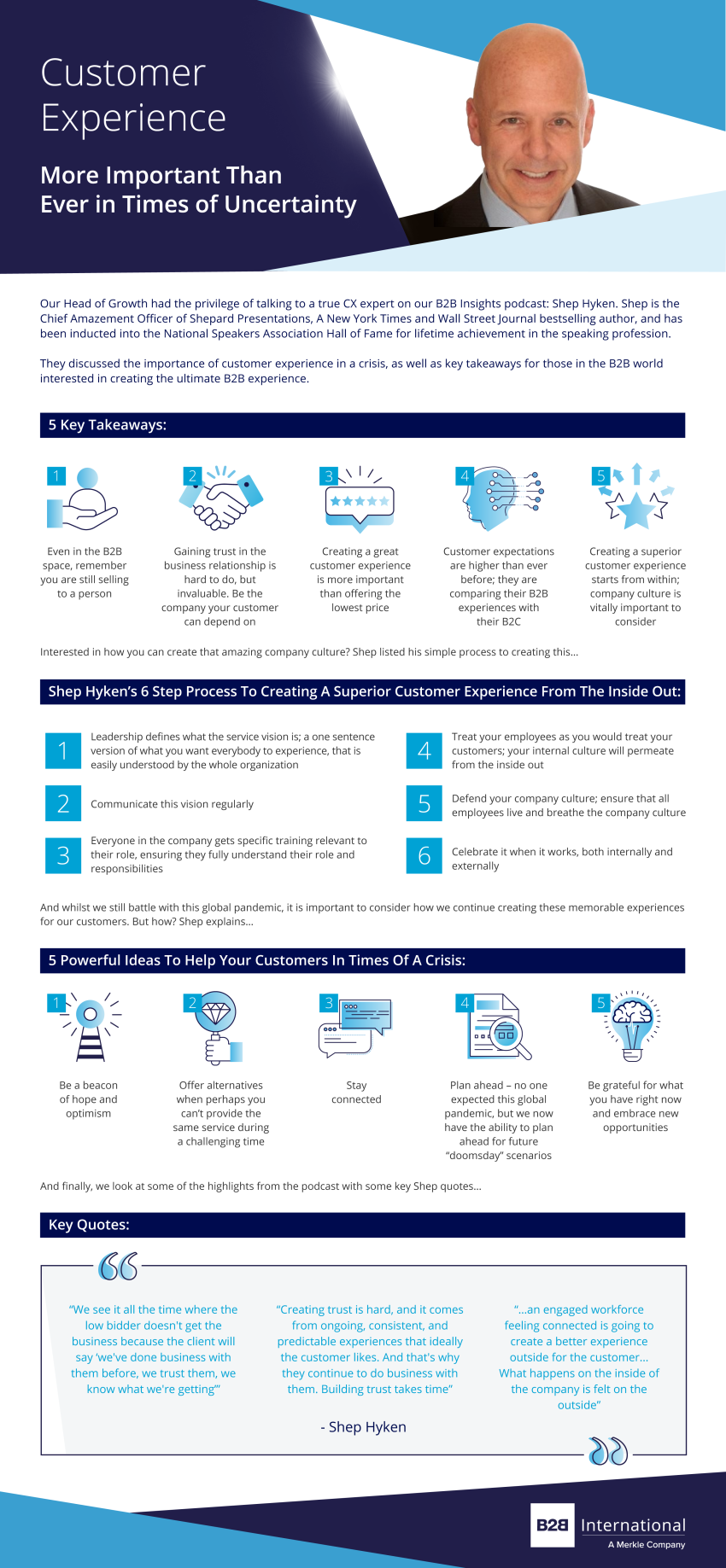 Customer Experience

More Important Than Ever in Times of Uncertainty

Our Head of Growth had the privilege of talking to a true CX expert on our B2B Insights podcast: Shep Hyken. Shep is the Chief Amazement Officer of Shepard Presentations, A New York Times and Wall Street Journal bestselling author, and has been inducted into the National Speakers Association Hall of Fame for lifetime achievement in the speaking profession.

They discussed the importance of customer experience in a crisis, as well as key takeaways for those in the B2B world interested in creating the ultimate B2B experience.

5 Key Takeaways:

1
Even in the B2B space, remember you are still selling to a person

2
Gaining trust in the business relationship is hard to do, but invaluable. Be the company your customer can depend on

3
Creating a great customer experience is more important than offering the lowest price

4
Customer expectations are higher than ever before; they are comparing their B2B experiences with their B2C

5
Creating a superior customer experience starts from within; company culture is vitally important to consider

Interested in how you can create that amazing company culture? Shep listed his simple process to creating this...

Shep Hyken's 6 Step Process To Creating A Superior Customer Experience From The Inside Out:

1 Leadership defines what the service vision is; a one sentence version of what you want everybody to experience, that is easily understood by the whole organization

2 Communicate this vision regularly

3 Everyone in the company gets specific training relevant to their role, ensuring they fully understand their role and responsibilities

4 Treat your employees as you would treat your customers; your internal culture will permeate from the inside out

5 Defend your company culture; ensure that all employees live and breathe the company culture

6 Celebrate it when it works, both internally and externally

And whilst we still battle with this global pandemic, it is important to consider how we continue creating these memorable experiences for our customers. But how? Shep explains...

5 Powerful Ideas To Help Your Customers In Times Of A Crisis:

1
Be a beacon of hope and optimism

2
Offer alternatives when perhaps you can't provide the same service during a challenging time

3
Stay connected

4
Plan ahead – no one expected this global pandemic, but we now have the ability to plan ahead for future "doomsday" scenarios

5
Be grateful for what you have right now and embrace new opportunities

And finally, we look at some of the highlights from the podcast with some key Shep quotes...

Key Quotes:

"We see it all the time where the low bidder doesn't get the business because the client will say 'we've done business with them before, we trust them, we know what we're getting'"

"Creating trust is hard, and it comes from ongoing, consistent, and predictable experiences that ideally the customer likes. And that's why they continue to do business with them. Building trust takes time"

"...an engaged workforce feeling connected is going to create a better experience outside for the customer... What happens on the inside of the company is felt on the outside"

- Shep Hyken

B2B International
A Merkle Company